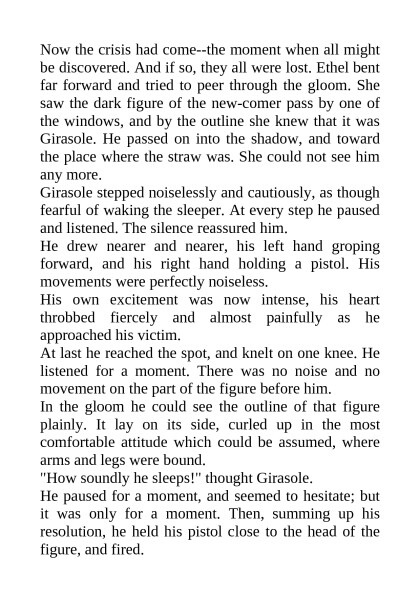 Now the crisis had come--the moment when all might be discovered. And if so, they all were lost. Ethel bent far forward and tried to peer through the gloom. She saw the dark figure of the new-comer pass by one of the windows, and by the outline she knew that it was Girasole. He passed on into the shadow, and toward the place where the straw was. She could not see him any more.

Girasole stepped noiselessly and cautiously, as though fearful of waking the sleeper. At every step he paused and listened. The silence reassured him.

He drew nearer and nearer, his left hand groping forward, and his right hand holding a pistol. His movements were perfectly noiseless.

His own excitement was now intense, his heart throbbed fiercely and almost painfully as he approached his victim.

At last he reached the spot, and knelt on one knee. He listened for a moment. There was no noise and no movement on the part of the figure before him.

In the gloom he could see the outline of that figure plainly. It lay on its side, curled up in the most comfortable attitude which could be assumed, where arms and legs were bound.

"How soundly he sleeps!" thought Girasole.

He paused for a moment, and seemed to hesitate; but it was only for a moment. Then, summing up his resolution, he held his pistol close to the head of the figure, and fired.